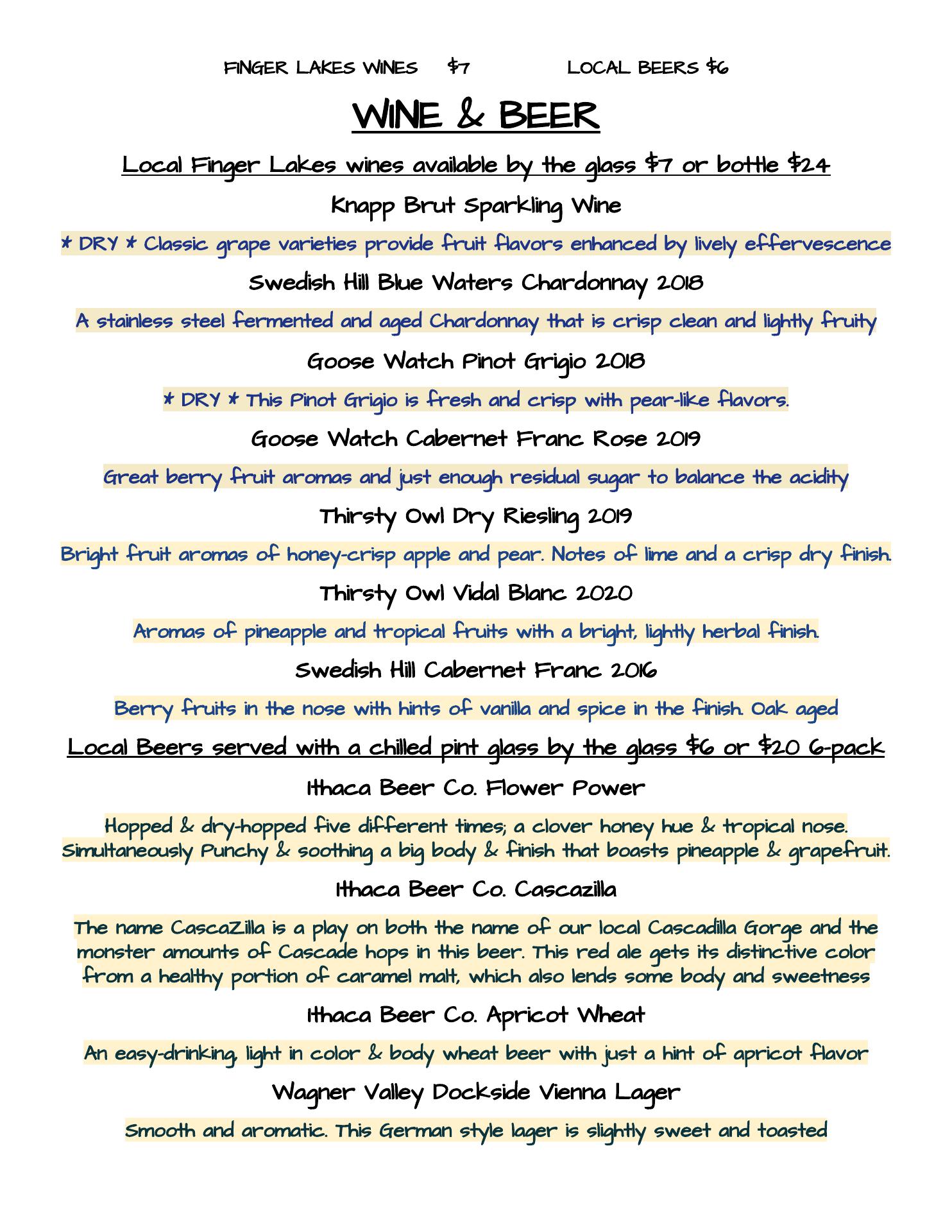 FINGER LAKES WINES $7 LOCAL BEERS $6

WINE & BEER

Local Finger Lakes wines available by the glass $7 or bottle $24

Knapp Brut Sparkling Wine

* DRY * Classic grape varieties provide fruit flavors enhanced by lively effervescence

Swedish Hill Blue Waters Chardonnay 2018

A stainless steel fermented and aged Chardonnay that is crisp clean and lightly fruity

Goose Watch Pinot Grigio 2018

* DRY * This Pinot Grigio is fresh and crisp with pear-like flavors.

Goose Watch Cabernet Franc Rose 2019

Great berry fruit aromas and just enough residual sugar to balance the acidity

Thirsty Owl Dry Riesling 2019

Bright fruit aromas of honey-crisp apple and pear. Notes of lime and a crisp dry finish.

Thirsty Owl Vidal Blanc 2020

Aromas of pineapple and tropical fruits with a bright, lightly herbal finish.

Swedish Hill Cabernet Franc 2016

Berry fruits in the nose with hints of vanilla and spice in the finish. Oak aged

Local Beers served with a chilled pint glass by the glass $6 or $20 6-pack

Ithaca Beer Co. Flower Power

Hopped & dry-hopped five different times; a clover honey hue & tropical nose. Simultaneously Punchy & soothing a big body & finish that boasts pineapple & grapefruit.

Ithaca Beer Co. Cascazilla

The name CascaZilla is a play on both the name of our local Cascadilla Gorge and the monster amounts of Cascade hops in this beer. This red ale gets its distinctive color from a healthy portion of caramel malt, which also lends some body and sweetness

Ithaca Beer Co. Apricot Wheat

An easy-drinking, light in color & body wheat beer with just a hint of apricot flavor

Wagner Valley Dockside Vienna Lager

Smooth and aromatic. This German style lager is slightly sweet and toasted